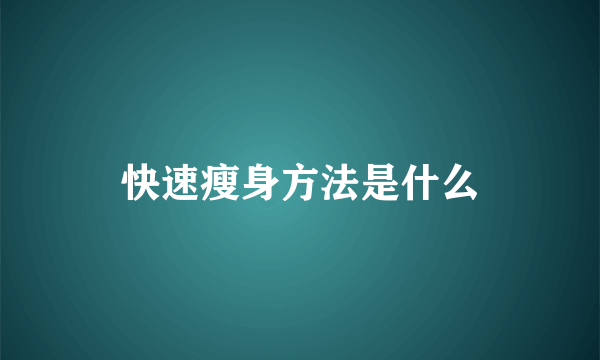 快速瘦身方法是什么